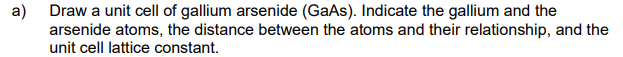 a) Draw a unit cell of gallium arsenide (GaAs). Indicate the gallium and the arsenide atoms, the distance between the atoms and their relationship, and the unit cell lattice constant.